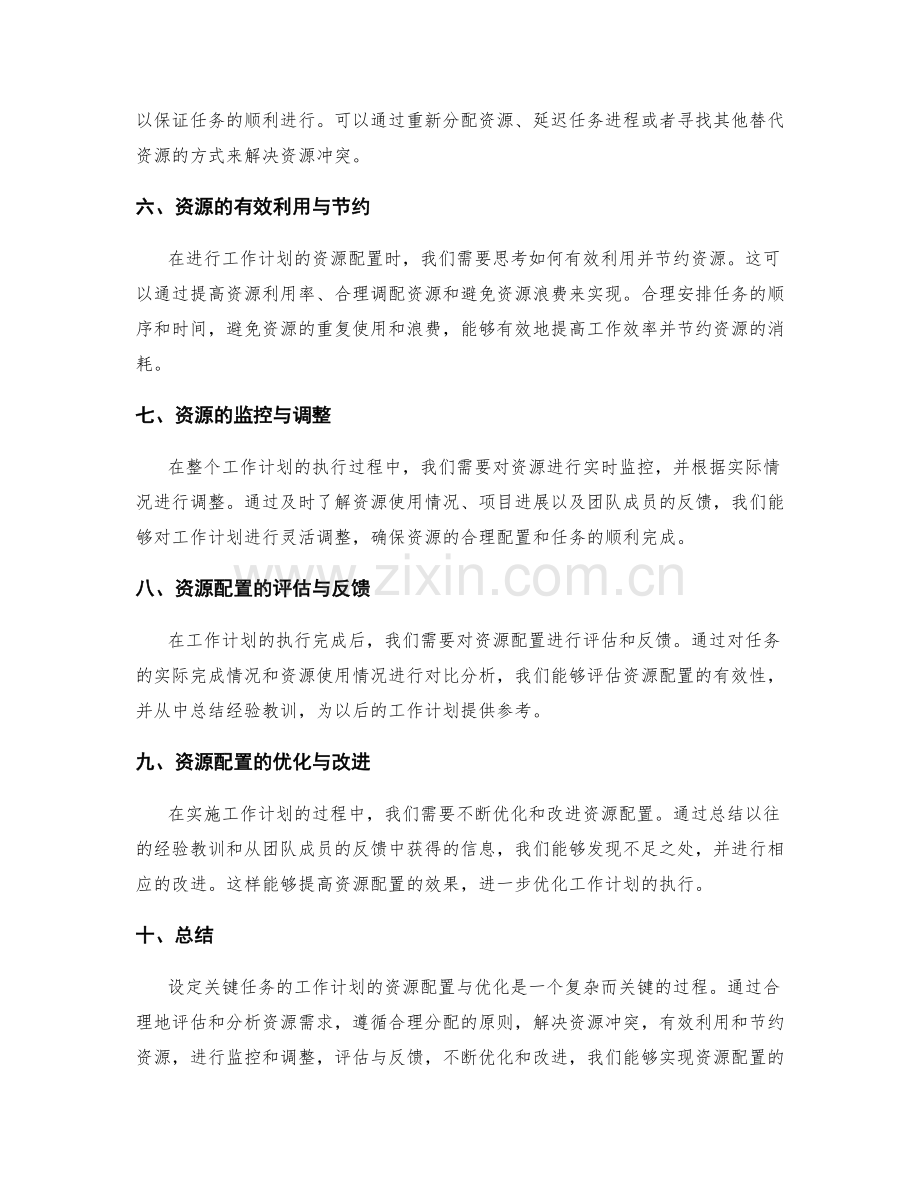 以保证任务的顺利进行。可以通过重新分配资源、延迟任务进程或者寻找其他替代资源的方式来解决资源冲突。

六、资源的有效利用与节约

在进行工作计划的资源配置时，我们需要思考如何有效利用并节约资源。这可以通过提高资源利用率、合理调配资源和避免资源浪费来实现。合理安排任务的顺序和时间，避免资源的重复使用和浪费，能够有效地提高工作效率并节约资源的消耗。

七、资源的监控与调整

在整个工作计划的执行过程中，我们需要对资源进行实时监控，并根据实际情况进行调整。通过及时了解资源使用情况、项目进展以及团队成员的反馈，我们能够对工作计划进行灵活调整，确保资源的合理配置和任务的顺利完成。

八、资源配置的评估与反馈

在工作计划的执行完成后，我们需要对资源配置进行评估和反馈。通过对任务的实际完成情况和资源使用情况进行对比分析，我们能够评估资源配置的有效性，并从中总结经验教训，为以后的工作计划提供参考。

九、资源配置的优化与改进

在实施工作计划的过程中，我们需要不断优化和改进资源配置。通过总结以往的经验教训和从团队成员的反馈中获得的信息，我们能够发现不足之处，并进行相应的改进。这样能够提高资源配置的效果，进一步优化工作计划的执行。

十、总结

设定关键任务的工作计划的资源配置与优化是一个复杂而关键的过程。通过合理地评估和分析资源需求，遵循合理分配的原则，解决资源冲突，有效利用和节约资源，进行监控和调整，评估与反馈，不断优化和改进，我们能够实现资源配置的

www.zixin.com.cn